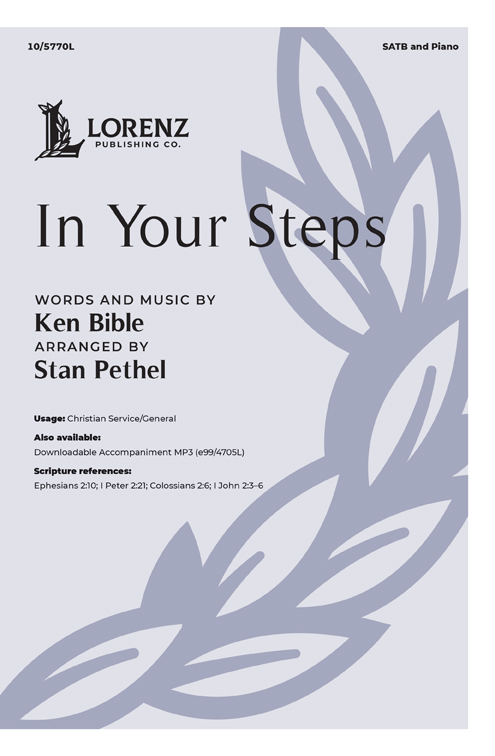 10/5770L

SATB and Piano

LORENZ
PUBLISHING CO.

In Your Steps

WORDS AND MUSIC BY
Ken Bible
ARRANGED BY
Stan Pethel

Usage: Christian Service/General

Also available:
Downloadable Accompaniment MP3 (e99/4705L)

Scripture references:
Ephesians 2:10; I Peter 2:21; Colossians 2:6; I John 2:3–6